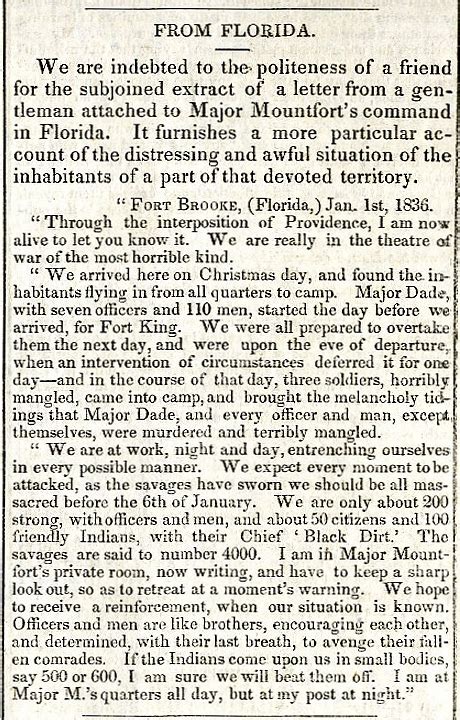 FROM FLORIDA.

We are indebted to the politeness of a friend for the subjoined extract of a letter from a gentleman attached to Major Mountfort's command in Florida. It furnishes a more particular account of the distressing and awful situation of the inhabitants of a part of that devoted territory.

"FORT BROOKE, (Florida,) Jan. 1st, 1836.

"Through the interposition of Providence, I am now alive to let you know it. We are really in the theatre of war of the most horrible kind.

"We arrived here on Christmas day, and found the inhabitants flying in from all quarters to camp. Major Dade, with seven officers and 110 men, started the day before we arrived, for Fort King. We were all prepared to overtake them the next day, and were upon the eve of departure, when an intervention of circumstances deferred it for one day—and in the course of that day, three soldiers, horribly mangled, came into camp, and brought the melancholy tidings that Major Dade, and every officer and man, except themselves, were murdered and terribly mangled.

"We are at work, night and day, entrenching ourselves in every possible manner. We expect every moment to be attacked, as the savages have sworn we should be all massacred before the 6th of January. We are only about 200 strong, with officers and men, and about 50 citizens and 100 friendly Indians, with their Chief 'Black Dirt.' The savages are said to number 4000. I am in Major Mountfort's private room, now writing, and have to keep a sharp look out, so as to retreat at a moment's warning. We hope to receive a reinforcement, when our situation is known. Officers and men are like brothers, encouraging each other, and determined, with their last breath, to avenge their fallen comrades. If the Indians come upon us in small bodies, say 500 or 600, I am sure we will beat them off. I am at Major M.'s quarters all day, but at my post at night."